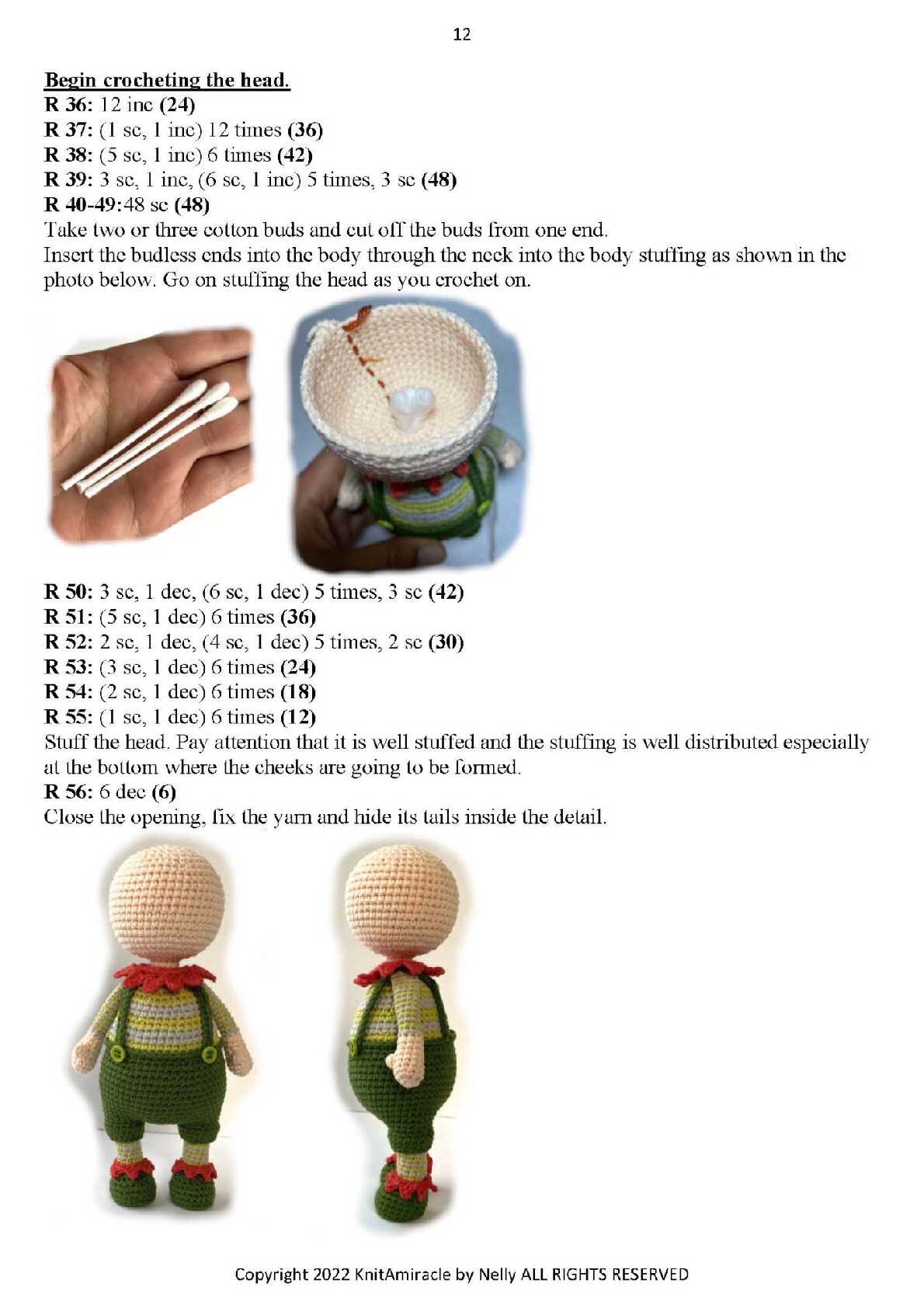 12

Begin crocheting the head.
R 36: 12 inc (24)
R 37: (1 sc, 1 inc) 12 times (36)
R 38: (5 sc, 1 inc) 6 times (42)
R 39: 3 sc, 1 inc, (6 sc, 1 inc) 5 times, 3 sc (48)
R 40-49:48 sc (48)
Take two or three cotton buds and cut off the buds from one end.
Insert the budless ends into the body through the neck into the body stuffing as shown in the photo below. Go on stuffing the head as you crochet on.

R 50: 3 sc, 1 dec, (6 sc, 1 dec) 5 times, 3 sc (42)
R 51: (5 sc, 1 dec) 6 times (36)
R 52: 2 sc, 1 dec, (4 sc, 1 dec) 5 times, 2 sc (30)
R 53: (3 sc, 1 dec) 6 times (24)
R 54: (2 sc, 1 dec) 6 times (18)
R 55: (1 sc, 1 dec) 6 times (12)
Stuff the head. Pay attention that it is well stuffed and the stuffing is well distributed especially at the bottom where the cheeks are going to be formed.
R 56: 6 dec (6)
Close the opening, fix the yarn and hide its tails inside the detail.

Copyright 2022 KnitAmiracle by Nelly ALL RIGHTS RESERVED